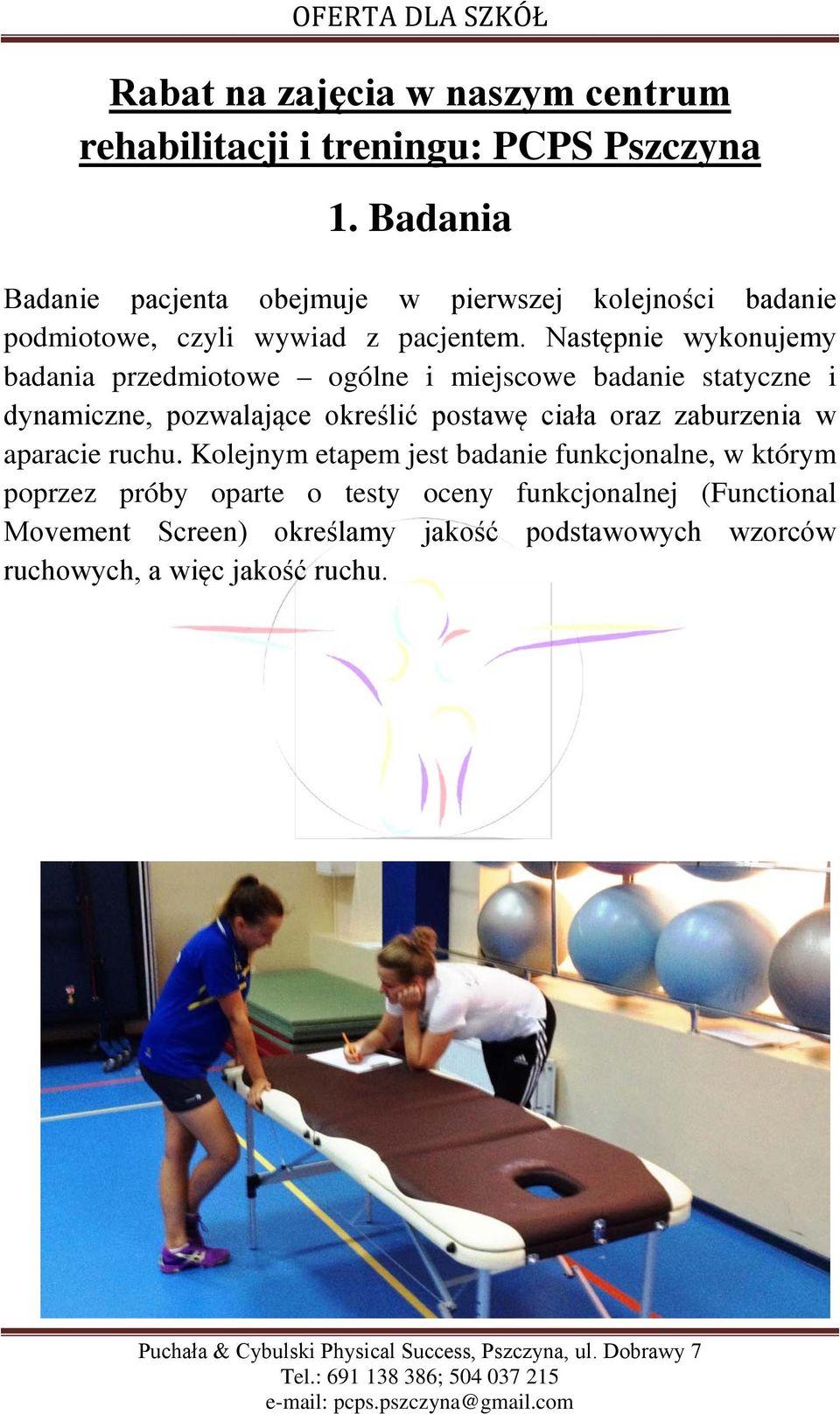 OFERTA DLA SZKÓŁ

Rabat na zajęcia w naszym centrum rehabilitacji i treningu: PCPS Pszczyna

1. Badania

Badanie pacjenta obejmuje w pierwszej kolejności badanie podmiotowe, czyli wywiad z pacjentem. Następnie wykonujemy badania przedmiotowe – ogólne i miejscowe badanie statyczne i dynamiczne, pozwalające określić postawę ciała oraz zaburzenia w aparacie ruchu. Kolejnym etapem jest badanie funkcjonalne, w którym poprzez próby oparte o testy oceny funkcjonalnej (Functional Movement Screen) określamy jakość podstawowych wzorców ruchowych, a więc jakość ruchu.

Puchała & Cybulski Physical Success, Pszczyna, ul. Dobrawy 7
Tel.: 691 138 386; 504 037 215
e-mail: pcps.pszczyna@gmail.com